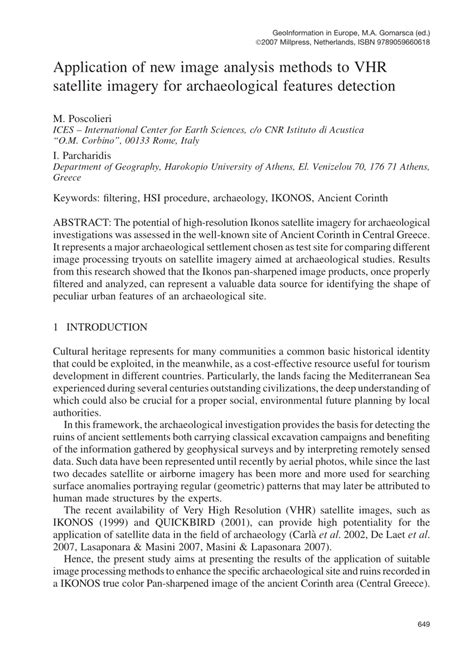 GeoInformation in Europe, M.A. Gomarsca (ed.)
©2007 Millpress, Netherlands, ISBN 9789059660618

Application of new image analysis methods to VHR satellite imagery for archaeological features detection

M. Poscolieri
ICES – International Center for Earth Sciences, c/o CNR Istituto di Acustica "O.M. Corbino", 00133 Rome, Italy

I. Parcharidis
Department of Geography, Harokopio University of Athens, El. Venizelou 70, 176 71 Athens, Greece

Keywords: filtering, HSI procedure, archaeology, IKONOS, Ancient Corinth

ABSTRACT: The potential of high-resolution Ikonos satellite imagery for archaeological investigations was assessed in the well-known site of Ancient Corinth in Central Greece. It represents a major archaeological settlement chosen as test site for comparing different image processing tryouts on satellite imagery aimed at archaeological studies. Results from this research showed that the Ikonos pan-sharpened image products, once properly filtered and analyzed, can represent a valuable data source for identifying the shape of peculiar urban features of an archaeological site.

1 INTRODUCTION

Cultural heritage represents for many communities a common basic historical identity that could be exploited, in the meanwhile, as a cost-effective resource useful for tourism development in different countries. Particularly, the lands facing the Mediterranean Sea experienced during several centuries outstanding civilizations, the deep understanding of which could also be crucial for a proper social, environmental future planning by local authorities.

In this framework, the archaeological investigation provides the basis for detecting the ruins of ancient settlements both carrying classical excavation campaigns and benefiting of the information gathered by geophysical surveys and by interpreting remotely sensed data. Such data have been represented until recently by aerial photos, while since the last two decades satellite or airborne imagery has been more and more used for searching surface anomalies portraying regular (geometric) patterns that may later be attributed to human made structures by the experts.

The recent availability of Very High Resolution (VHR) satellite images, such as IKONOS (1999) and QUICKBIRD (2001), can provide high potentiality for the application of satellite data in the field of archaeology (Carlà et al. 2002, De Laet et al. 2007, Lasaponara & Masini 2007, Masini & Lapasonara 2007).

Hence, the present study aims at presenting the results of the application of suitable image processing methods to enhance the specific archaeological site and ruins recorded in a IKONOS true color Pan-sharpened image of the ancient Corinth area (Central Greece).

649